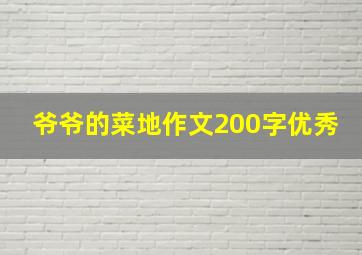 爷爷的菜地作文200字优秀